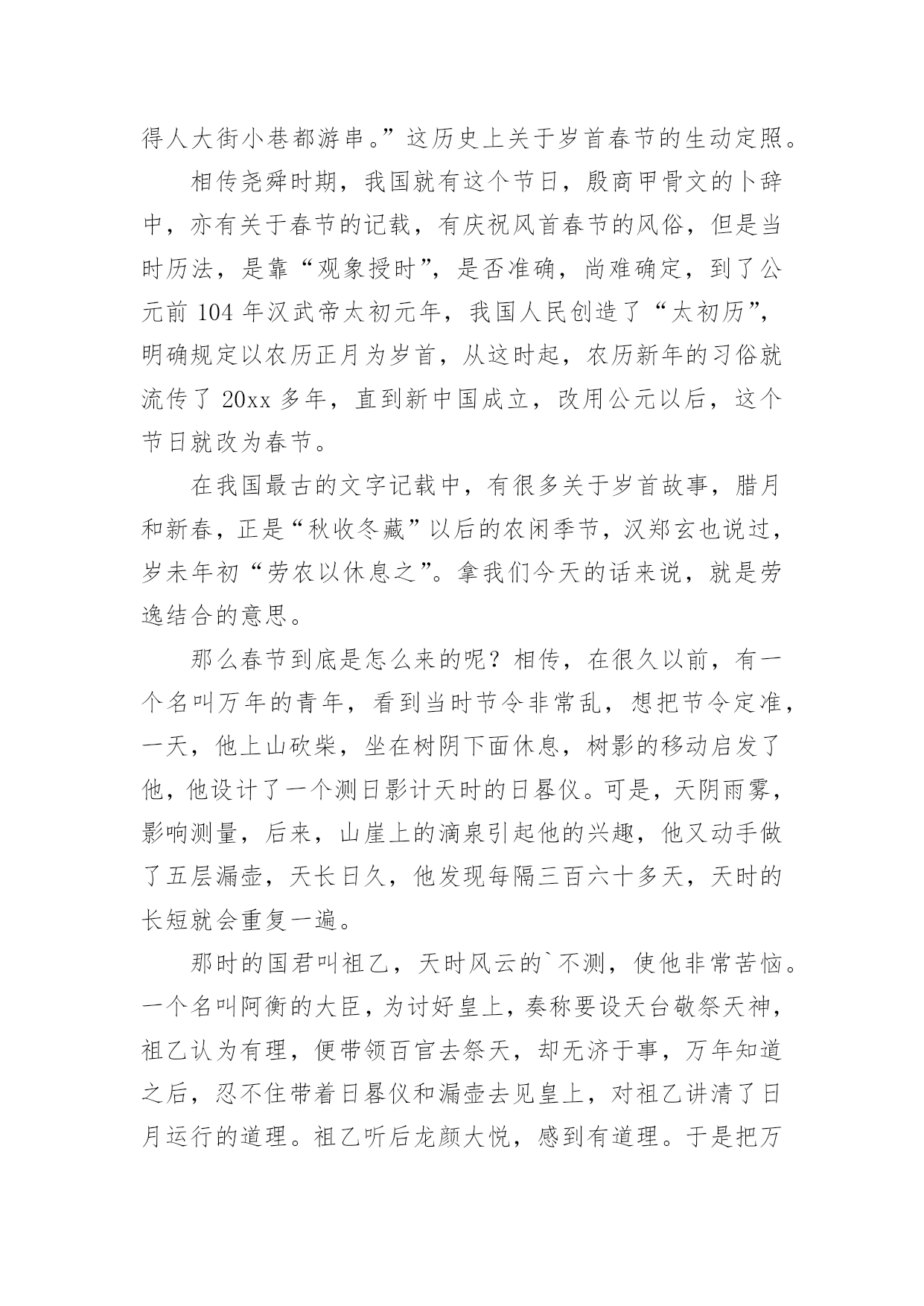 得人大街小巷都游串。”这历史上关于岁首春节的生动定照。

相传尧舜时期，我国就有这个节日，殷商甲骨文的卜辞中，亦有关于春节的记载，有庆祝风首春节的风俗，但是当时历法，是靠“观象授时”，是否准确，尚难确定，到了公元前 104 年汉武帝太初元年，我国人民创造了“太初历”，明确规定以农历正月为岁首，从这时起，农历新年的习俗就流传了 20xx 多年，直到新中国成立，改用公元以后，这个节日就改为春节。

在我国最古的文字记载中，有很多关于岁首故事，腊月和新春，正是“秋收冬藏”以后的农闲季节，汉郑玄也说过，岁未年初“劳农以休息之”。拿我们今天的话来说，就是劳逸结合的意思。

那么春节到底是怎么来的呢？相传，在很久以前，有一个名叫万年的青年，看到当时节令非常乱，想把节令定准，一天，他上山砍柴，坐在树阴下面休息，树影的移动启发了他，他设计了一个测日影计天时的日晷仪。可是，天阴雨雾，影响测量，后来，山崖上的滴泉引起他的兴趣，他又动手做了五层漏壶，天长日久，他发现每隔三百六十多天，天时的长短就会重复一遍。

那时的国君叫祖乙，天时风云的`不测，使他非常苦恼。一个名叫阿衡的大臣，为讨好皇上，奏称要设天台敬祭天神，祖乙认为有理，便带领百官去祭天，却无济于事，万年知道之后，忍不住带着日晷仪和漏壶去见皇上，对祖乙讲清了日月运行的道理。祖乙听后龙颜大悦，感到有道理。于是把万